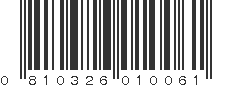 0 810326 010061